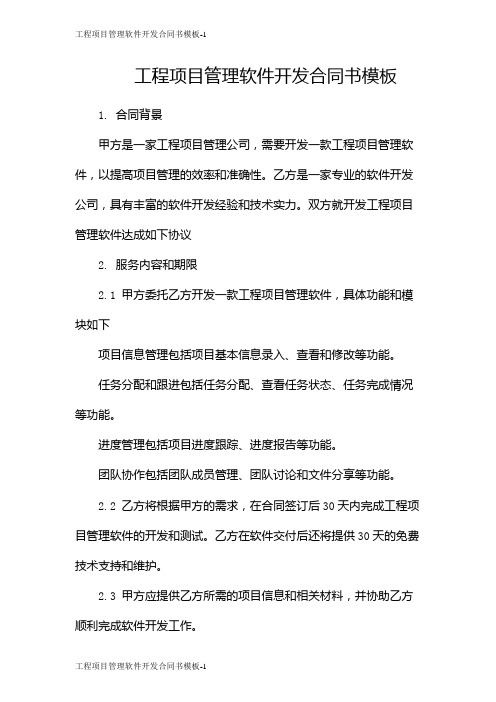 工程项目管理软件开发合同书模板-1

工程项目管理软件开发合同书模板

1. 合同背景

甲方是一家工程项目管理公司，需要开发一款工程项目管理软件，以提高项目管理的效率和准确性。乙方是一家专业的软件开发公司，具有丰富的软件开发经验和技术实力。双方就开发工程项目管理软件达成如下协议

2. 服务内容和期限

2.1 甲方委托乙方开发一款工程项目管理软件，具体功能和模块如下

项目信息管理包括项目基本信息录入、查看和修改等功能。

任务分配和跟进包括任务分配、查看任务状态、任务完成情况等功能。

进度管理包括项目进度跟踪、进度报告等功能。

团队协作包括团队成员管理、团队讨论和文件分享等功能。

2.2 乙方将根据甲方的需求，在合同签订后30天内完成工程项目管理软件的开发和测试。乙方在软件交付后还将提供30天的免费技术支持和维护。

2.3 甲方应提供乙方所需的项目信息和相关材料，并协助乙方顺利完成软件开发工作。

工程项目管理软件开发合同书模板-1